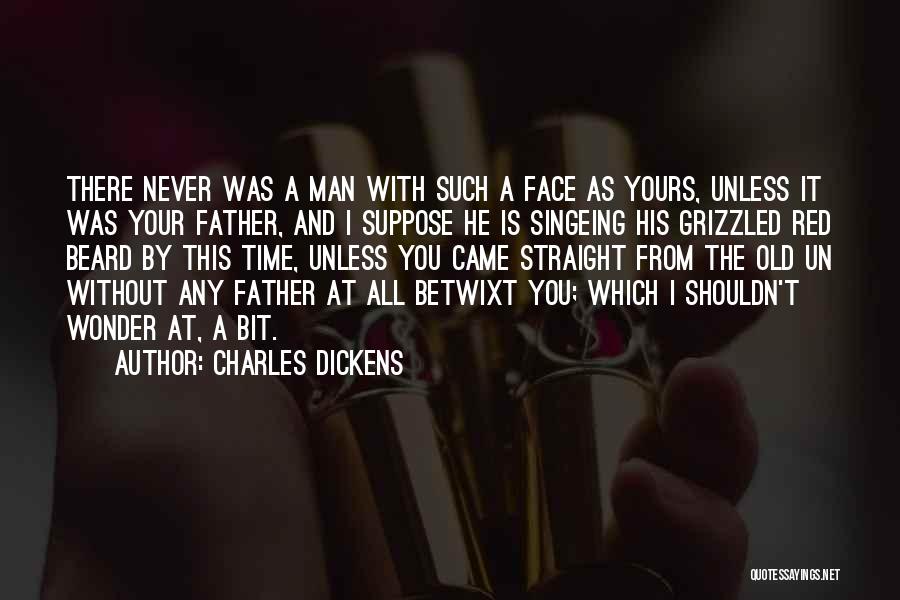 THERE NEVER WAS A MAN WITH SUCH A FACE AS YOURS, UNLESS IT WAS YOUR FATHER, AND I SUPPOSE HE IS SINGEING HIS GRIZZLED RED BEARD BY THIS TIME, UNLESS YOU CAME STRAIGHT FROM THE OLD UN WITHOUT ANY FATHER AT ALL BETWIXT YOU; WHICH I SHOULDN'T WONDER AT, A BIT.

AUTHOR: CHARLES DICKENS

QUOTESSAYINGS.NET